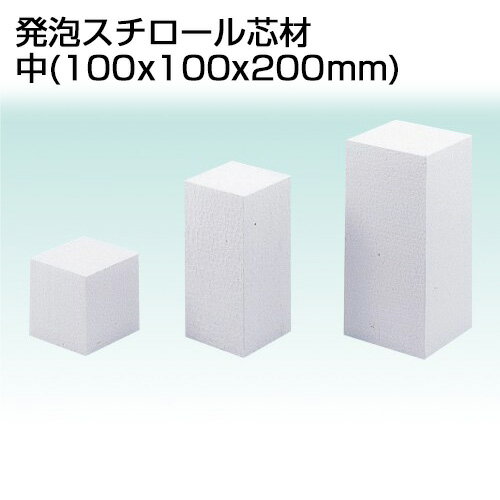 発泡スチロール芯材
中(100x100x200mm)